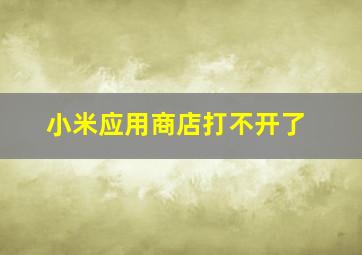 小米应用商店打不开了